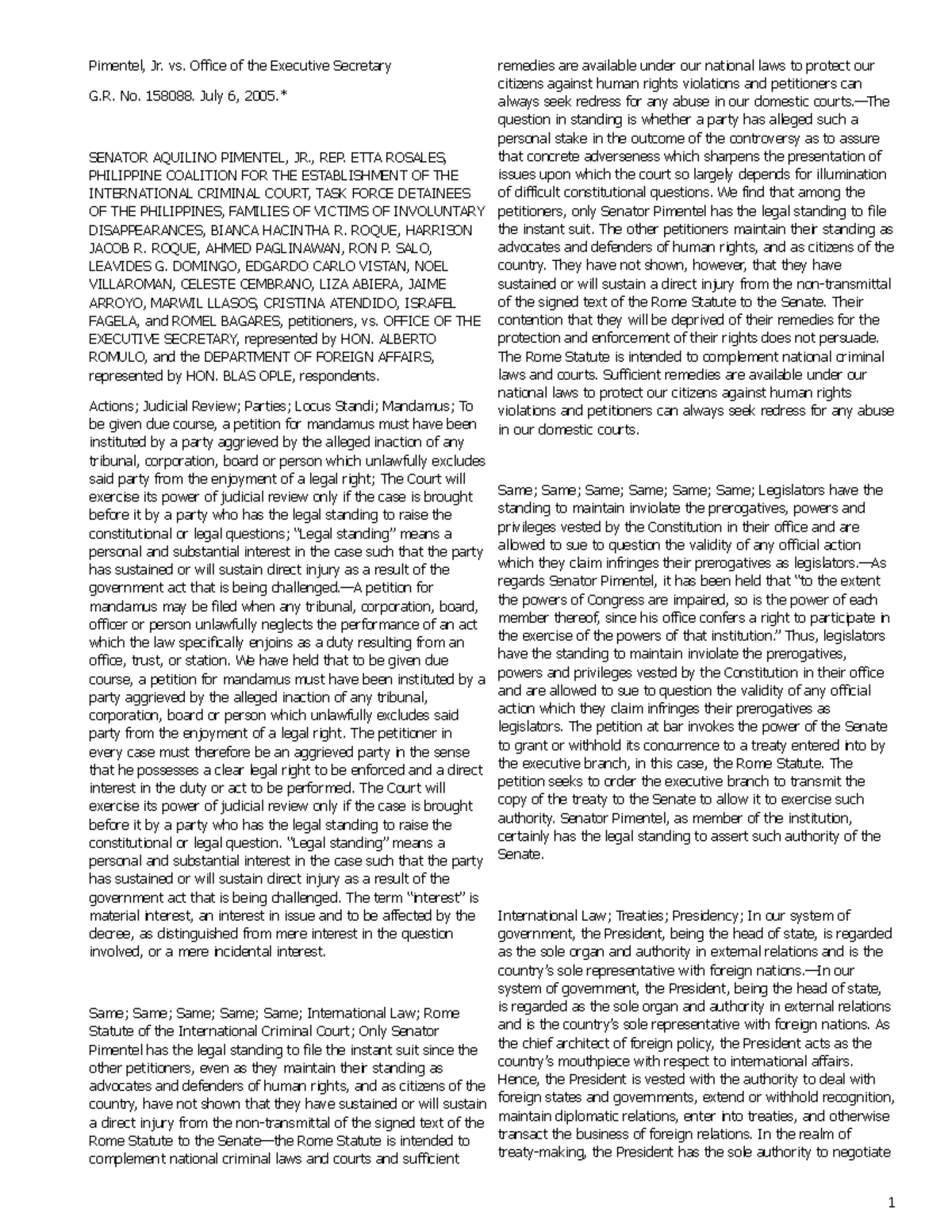 Pimentel, Jr. vs. Office of the Executive Secretary

G.R. No. 158088. July 6, 2005.*

SENATOR AQUILINO PIMENTEL, JR., REP. ETTA ROSALES, PHILIPPINE COALITION FOR THE ESTABLISHMENT OF THE INTERNATIONAL CRIMINAL COURT, TASK FORCE DETAINEES OF THE PHILIPPINES, FAMILIES OF VICTIMS OF INVOLUNTARY DISAPPEARANCES, BIANCA HACINTHA R. ROQUE, HARRISON JACOB R. ROQUE, AHMED PAGLINAWAN, RON P. SALO, LEAVIDES G. DOMINGO, EDGARDO CARLO VISTAN, NOEL VILLAROMAN, CELESTE CEMBRANO, LIZA ABIERA, JAIME ARROYO, MARWIL LLASOS, CRISTINA ATENDIDO, ISRAFEL FAGELA, and ROMEL BAGARES, petitioners, vs. OFFICE OF THE EXECUTIVE SECRETARY, represented by HON. ALBERTO ROMULO, and the DEPARTMENT OF FOREIGN AFFAIRS, represented by HON. BLAS OPLE, respondents.

Actions; Judicial Review; Parties; Locus Standi; Mandamus; To be given due course, a petition for mandamus must have been instituted by a party aggrieved by the alleged inaction of any tribunal, corporation, board or person which unlawfully excludes said party from the enjoyment of a legal right; The Court will exercise its power of judicial review only if the case is brought before it by a party who has the legal standing to raise the constitutional or legal questions; "Legal standing" means a personal and substantial interest in the case such that the party has sustained or will sustain direct injury as a result of the government act that is being challenged.—A petition for mandamus may be filed when any tribunal, corporation, board, officer or person unlawfully neglects the performance of an act which the law specifically enjoins as a duty resulting from an office, trust, or station. We have held that to be given due course, a petition for mandamus must have been instituted by a party aggrieved by the alleged inaction of any tribunal, corporation, board or person which unlawfully excludes said party from the enjoyment of a legal right. The petitioner in every case must therefore be an aggrieved party in the sense that he possesses a clear legal right to be enforced and a direct interest in the duty or act to be performed. The Court will exercise its power of judicial review only if the case is brought before it by a party who has the legal standing to raise the constitutional or legal question. "Legal standing" means a personal and substantial interest in the case such that the party has sustained or will sustain direct injury as a result of the government act that is being challenged. The term "interest" is material interest, an interest in issue and to be affected by the decree, as distinguished from mere interest in the question involved, or a mere incidental interest.

Same; Same; Same; Same; Same; International Law; Rome Statute of the International Criminal Court; Only Senator Pimentel has the legal standing to file the instant suit since the other petitioners, even as they maintain their standing as advocates and defenders of human rights, and as citizens of the country, have not shown that they have sustained or will sustain a direct injury from the non-transmittal of the signed text of the Rome Statute to the Senate—the Rome Statute is intended to complement national criminal laws and courts and sufficient remedies are available under our national laws to protect our citizens against human rights violations and petitioners can always seek redress for any abuse in our domestic courts.—The question in standing is whether a party has alleged such a personal stake in the outcome of the controversy as to assure that concrete adverseness which sharpens the presentation of issues upon which the court so largely depends for illumination of difficult constitutional questions. We find that among the petitioners, only Senator Pimentel has the legal standing to file the instant suit. The other petitioners maintain their standing as advocates and defenders of human rights, and as citizens of the country. They have not shown, however, that they have sustained or will sustain a direct injury from the non-transmittal of the signed text of the Rome Statute to the Senate. Their contention that they will be deprived of their remedies for the protection and enforcement of their rights does not persuade. The Rome Statute is intended to complement national criminal laws and courts. Sufficient remedies are available under our national laws to protect our citizens against human rights violations and petitioners can always seek redress for any abuse in our domestic courts.

Same; Same; Same; Same; Same; Same; Legislators have the standing to maintain inviolate the prerogatives, powers and privileges vested by the Constitution in their office and are allowed to sue to question the validity of any official action which they claim infringes their prerogatives as legislators.—As regards Senator Pimentel, it has been held that "to the extent the powers of Congress are impaired, so is the power of each member thereof, since his office confers a right to participate in the exercise of the powers of that institution." Thus, legislators have the standing to maintain inviolate the prerogatives, powers and privileges vested by the Constitution in their office and are allowed to sue to question the validity of any official action which they claim infringes their prerogatives as legislators. The petition at bar invokes the power of the Senate to grant or withhold its concurrence to a treaty entered into by the executive branch, in this case, the Rome Statute. The petition seeks to order the executive branch to transmit the copy of the treaty to the Senate to allow it to exercise such authority. Senator Pimentel, as member of the institution, certainly has the legal standing to assert such authority of the Senate.

International Law; Treaties; Presidency; In our system of government, the President, being the head of state, is regarded as the sole organ and authority in external relations and is the country's sole representative with foreign nations.—In our system of government, the President, being the head of state, is regarded as the sole organ and authority in external relations and is the country's sole representative with foreign nations. As the chief architect of foreign policy, the President acts as the country's mouthpiece with respect to international affairs. Hence, the President is vested with the authority to deal with foreign states and governments, extend or withhold recognition, maintain diplomatic relations, enter into treaties, and otherwise transact the business of foreign relations. In the realm of treaty-making, the President has the sole authority to negotiate

1